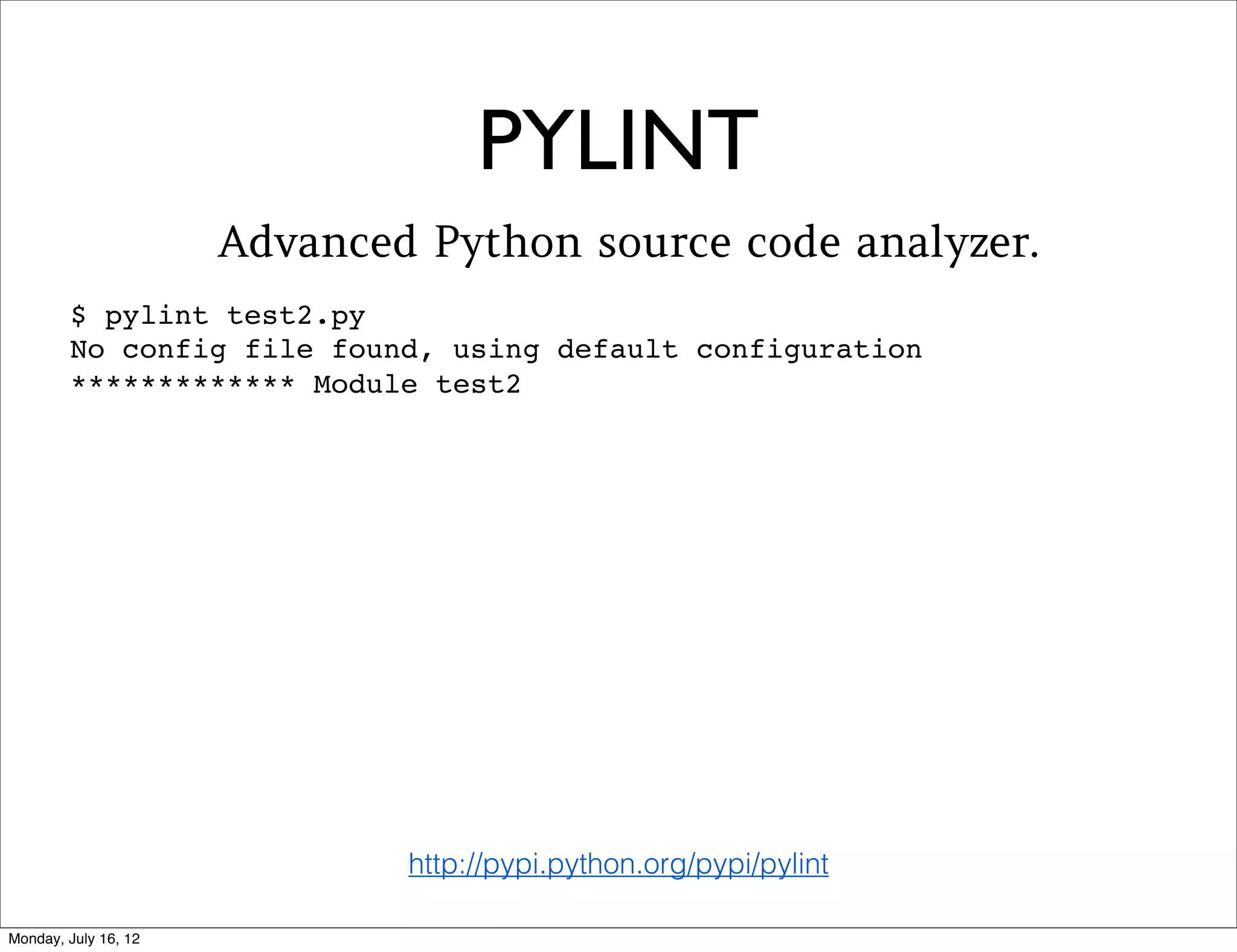 PYLINT

Advanced Python source code analyzer.

$ pylint test2.py
No config file found, using default configuration
************* Module test2

http://pypi.python.org/pypi/pylint

Monday, July 16, 12